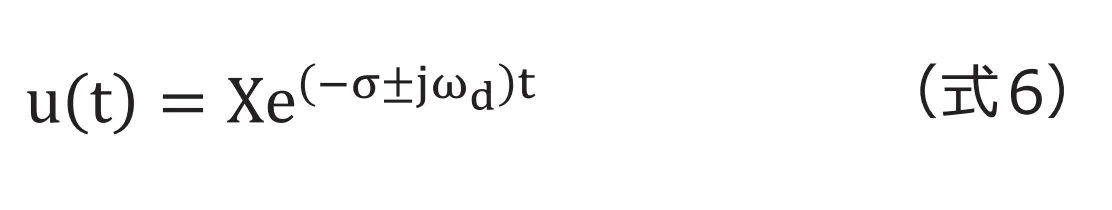 $u(t) = Xe^{(-\sigma \pm j\omega_d)t}$ （式6）